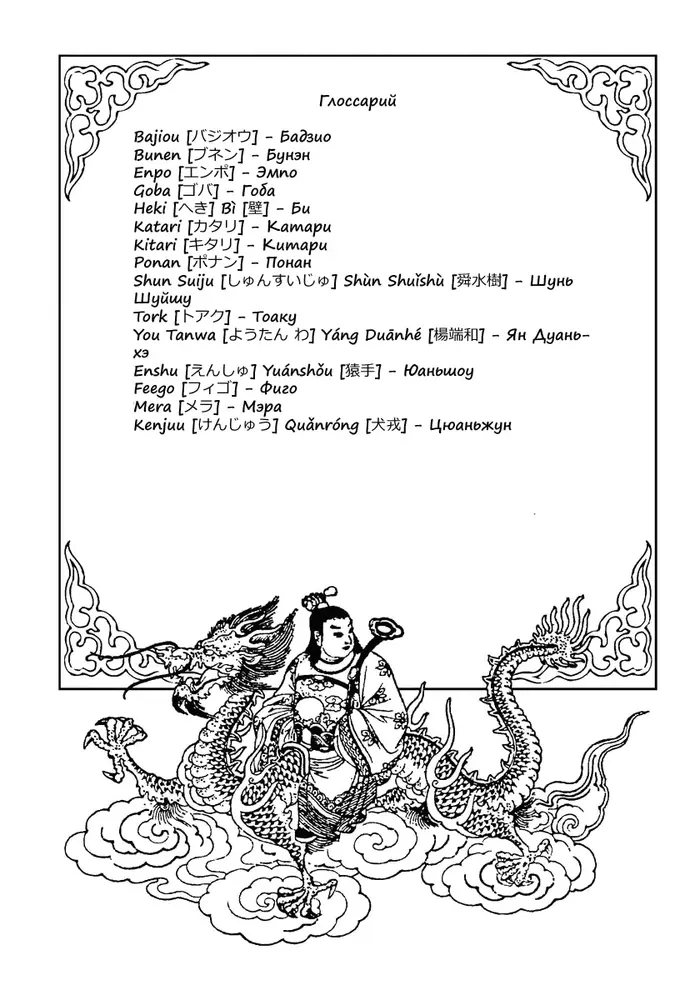 Глоссарий

Bajiou [バジオウ] – Бадзио
Bunen [ブネン] – Бунэн
Enpo [エンポ] – Эмпо
Goba [ゴバ] – Гоба
Heki [へき] Bì [壁] – Би
Katari [カタリ] – Катари
Kitari [キタリ] – Китари
Ponan [ポナン] – Понан
Shun Suiju [しゅんすいじゅ] Shùn Shuǐshù [舜水樹] – Шунь Шуйшу
Tork [トアク] – Тоаку
You Tanwa [ようたん わ] Yáng Duānhé [楊端和] – Ян Дуаньхэ
Enshu [えんしゅ] Yuánshǒu [猿手] – Юаньшоу
Feego [フィゴ] – Фиго
Mera [メラ] – Мэра
Kenjuu [けんじゅう] Quǎnróng [犬戎] – Цюаньжун